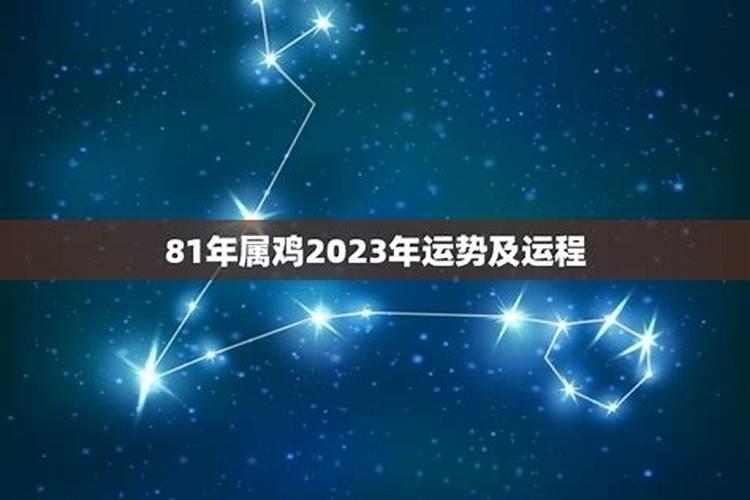 81年属鸡2023年运势及运程